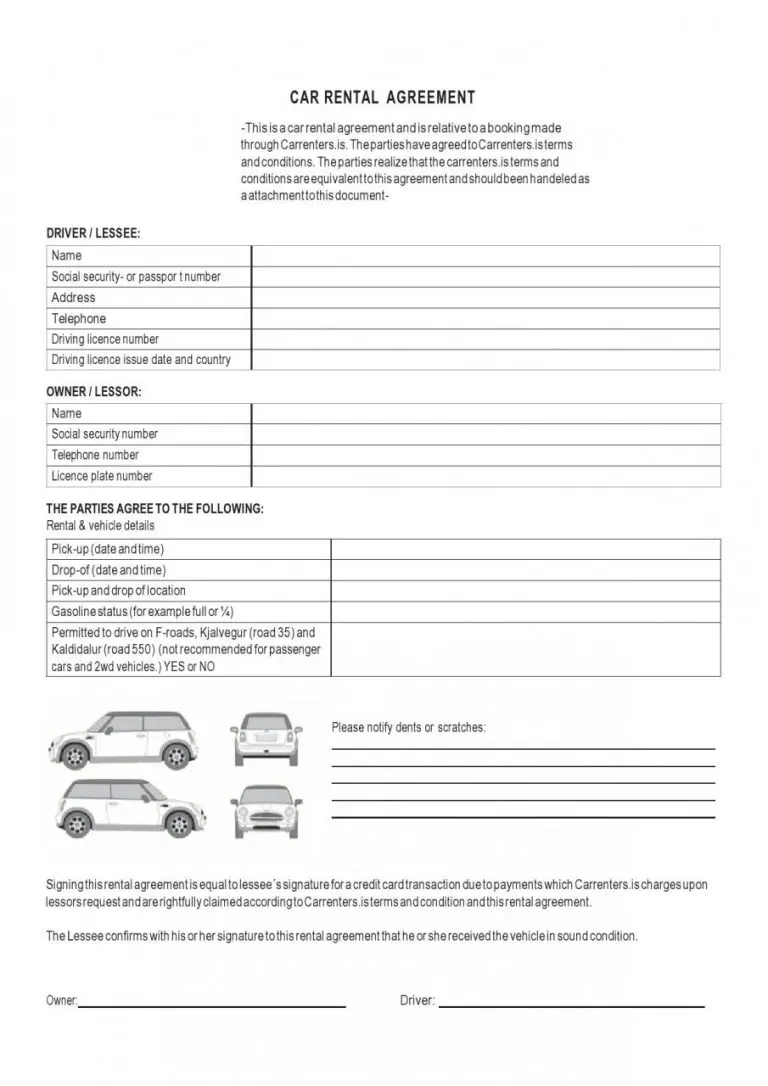 CAR RENTAL AGREEMENT

-This is a car rental agreement and is relative to a booking made through Carrenters.is. The parties have agreed to Carrenters.is terms and conditions. The parties realize that the carrenters.is terms and conditions are equivalent to this agreement and should been handeled as a attachment to this document-

DRIVER / LESSEE:

| Name | |
|---|---|
| Social security- or passpor t number | |
| Address | |
| Telephone | |
| Driving licence number | |
| Driving licence issue date and country | |

OWNER / LESSOR:

| Name | |
|---|---|
| Social security number | |
| Telephone number | |
| Licence plate number | |

THE PARTIES AGREE TO THE FOLLOWING:
Rental & vehicle details

| Pick-up (date and time) | |
|---|---|
| Drop-of (date and time) | |
| Pick-up and drop of location | |
| Gasoline status (for example full or ¼) | |
| Permitted to drive on F-roads, Kjalvegur (road 35) and Kaldidalur (road 550) (not recommended for passenger cars and 2wd vehicles.) YES or NO | |

Please notify dents or scratches:

Signing this rental agreement is equal to lessee´s signature for a credit card transaction due to payments which Carrenters.is charges upon lessors request and are rightfully claimed according to Carrenters.is terms and condition and this rental agreement.

The Lessee confirms with his or her signature to this rental agreement that he or she received the vehicle in sound condition.

Owner:

Driver: